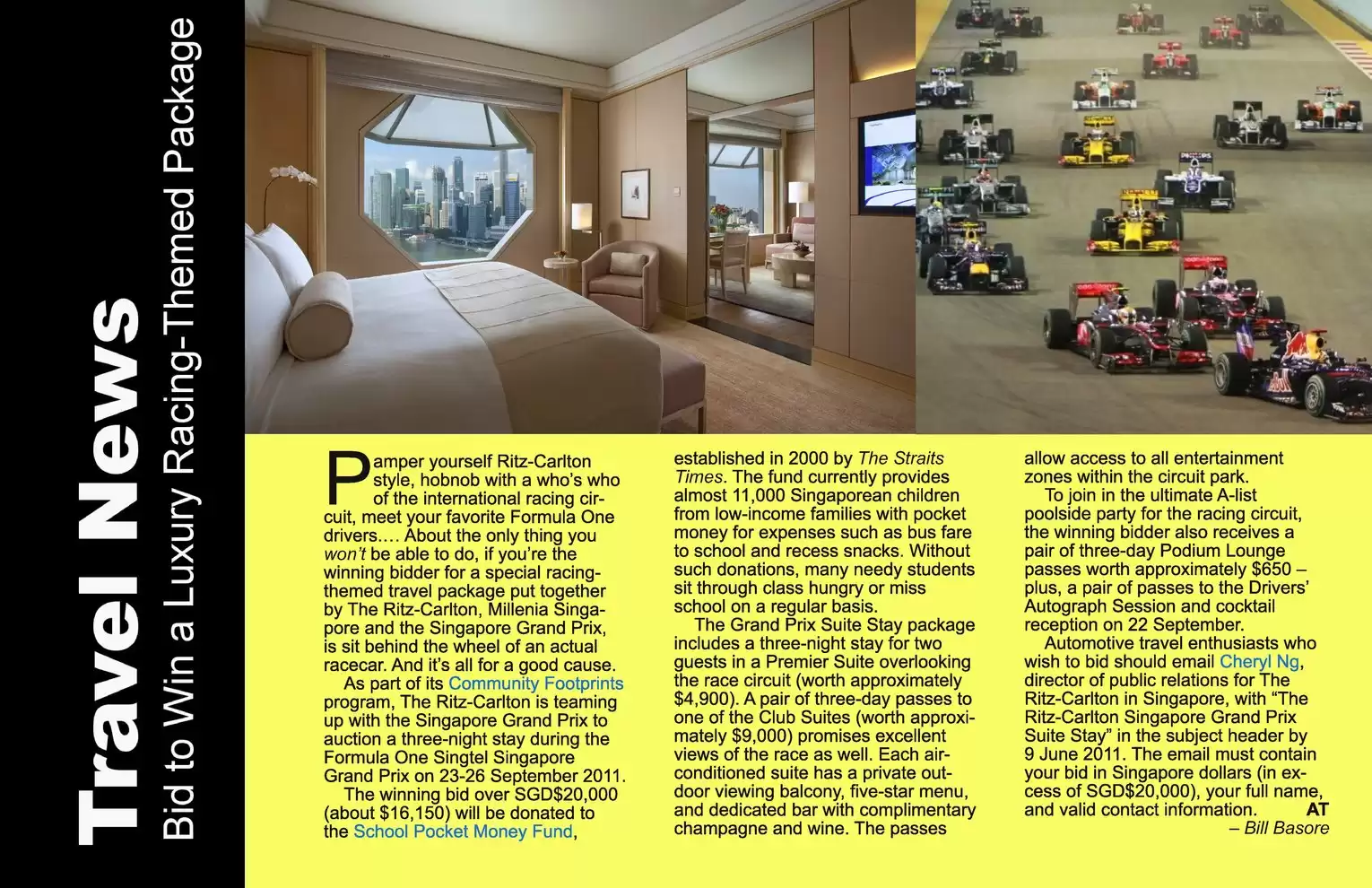 Travel News

Bid to Win a Luxury Racing-Themed Package

Pamper yourself Ritz-Carlton style, hobnob with a who's who of the international racing circuit, meet your favorite Formula One drivers.... About the only thing you won't be able to do, if you're the winning bidder for a special racing-themed travel package put together by The Ritz-Carlton, Millenia Singapore and the Singapore Grand Prix, is sit behind the wheel of an actual racecar. And it's all for a good cause.

As part of its Community Footprints program, The Ritz-Carlton is teaming up with the Singapore Grand Prix to auction a three-night stay during the Formula One Singtel Singapore Grand Prix on 23-26 September 2011.

The winning bid over SGD$20,000 (about $16,150) will be donated to the School Pocket Money Fund, established in 2000 by The Straits Times. The fund currently provides almost 11,000 Singaporean children from low-income families with pocket money for expenses such as bus fare to school and recess snacks. Without such donations, many needy students sit through class hungry or miss school on a regular basis.

The Grand Prix Suite Stay package includes a three-night stay for two guests in a Premier Suite overlooking the race circuit (worth approximately $4,900). A pair of three-day passes to one of the Club Suites (worth approximately $9,000) promises excellent views of the race as well. Each air-conditioned suite has a private outdoor viewing balcony, five-star menu, and dedicated bar with complimentary champagne and wine. The passes allow access to all entertainment zones within the circuit park.

To join in the ultimate A-list poolside party for the racing circuit, the winning bidder also receives a pair of three-day Podium Lounge passes worth approximately $650 – plus, a pair of passes to the Drivers' Autograph Session and cocktail reception on 22 September.

Automotive travel enthusiasts who wish to bid should email Cheryl Ng, director of public relations for The Ritz-Carlton in Singapore, with "The Ritz-Carlton Singapore Grand Prix Suite Stay" in the subject header by 9 June 2011. The email must contain your bid in Singapore dollars (in excess of SGD$20,000), your full name, and valid contact information. AT

– Bill Basore